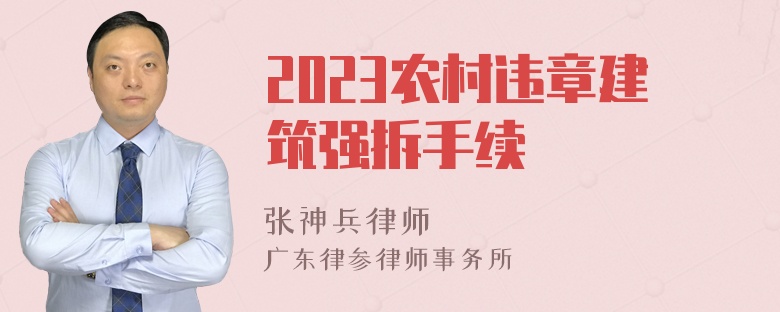 2023农村违章建筑强拆手续

张神兵律师
广东律参律师事务所